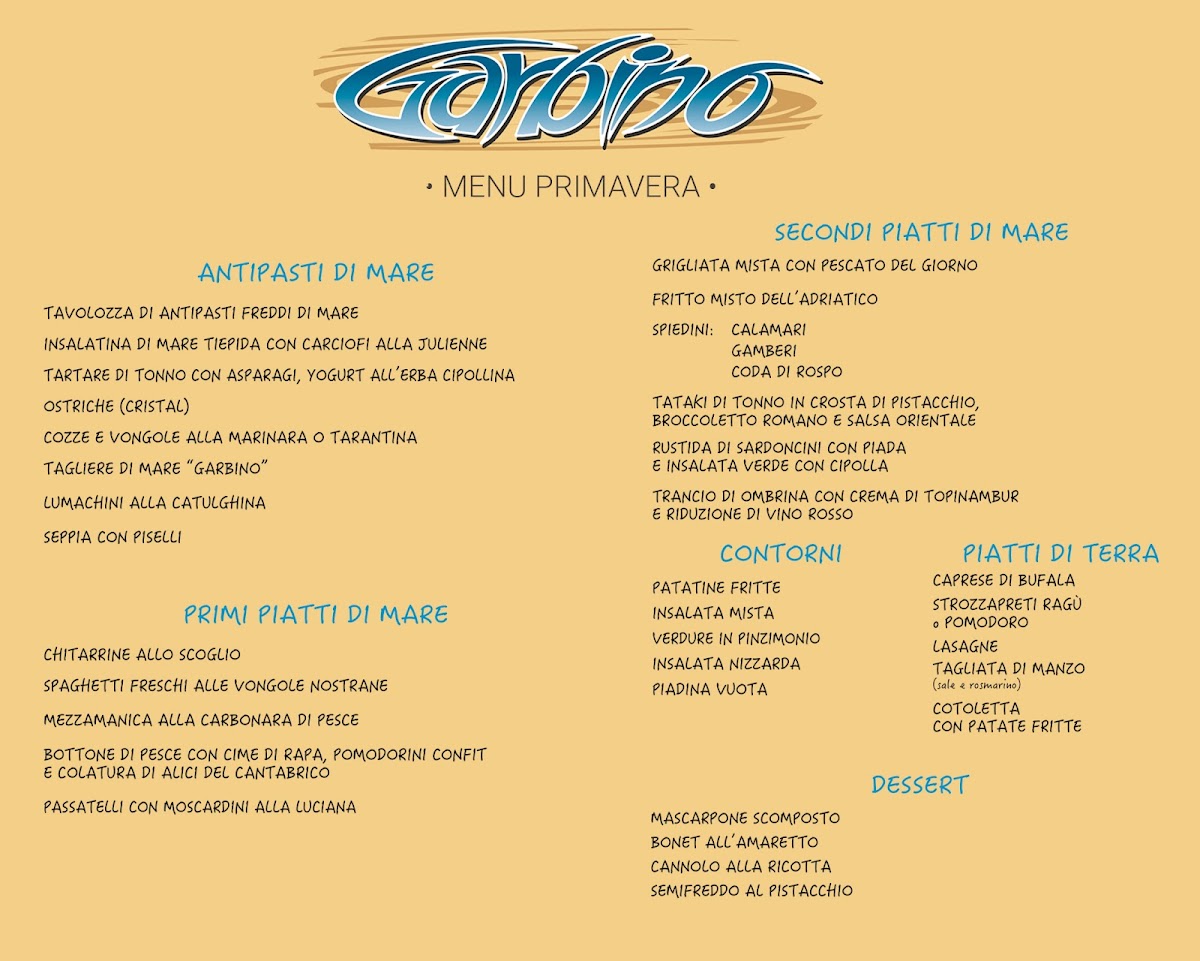 Garbino

• MENU PRIMAVERA •

ANTIPASTI DI MARE

TAVOLOZZA DI ANTIPASTI FREDDI DI MARE

INSALATINA DI MARE TIEPIDA CON CARCIOFI ALLA JULIENNE

TARTARE DI TONNO CON ASPARAGI, YOGURT ALL'ERBA CIPOLLINA

OSTRICHE (CRISTAL)

COZZE E VONGOLE ALLA MARINARA O TARANTINA

TAGLIERE DI MARE "GARBINO"

LUMACHINI ALLA CATULGHINA

SEPPIA CON PISELLI

PRIMI PIATTI DI MARE

CHITARRINE ALLO SCOGLIO

SPAGHETTI FRESCHI ALLE VONGOLE NOSTRANE

MEZZAMANICA ALLA CARBONARA DI PESCE

BOTTONE DI PESCE CON CIME DI RAPA, POMODORINI CONFIT E COLATURA DI ALICI DEL CANTABRICO

PASSATELLI CON MOSCARDINI ALLA LUCIANA

SECONDI PIATTI DI MARE

GRIGLIATA MISTA CON PESCATO DEL GIORNO

FRITTO MISTO DELL'ADRIATICO

SPIEDINI: CALAMARI
GAMBERI
CODA DI ROSPO

TATAKI DI TONNO IN CROSTA DI PISTACCHIO, BROCCOLETTO ROMANO E SALSA ORIENTALE

RUSTIDA DI SARDONCINI CON PIADA E INSALATA VERDE CON CIPOLLA

TRANCIO DI OMBRINA CON CREMA DI TOPINAMBUR E RIDUZIONE DI VINO ROSSO

CONTORNI

PATATINE FRITTE

INSALATA MISTA

VERDURE IN PINZIMONIO

INSALATA NIZZARDA

PIADINA VUOTA

PIATTI DI TERRA

CAPRESE DI BUFALA

STROZZAPRETI RAGÙ o POMODORO

LASAGNE

TAGLIATA DI MANZO
(sale e rosmarino)

COTOLETTA CON PATATE FRITTE

DESSERT

MASCARPONE SCOMPOSTO

BONET ALL'AMARETTO

CANNOLO ALLA RICOTTA

SEMIFREDDO AL PISTACCHIO